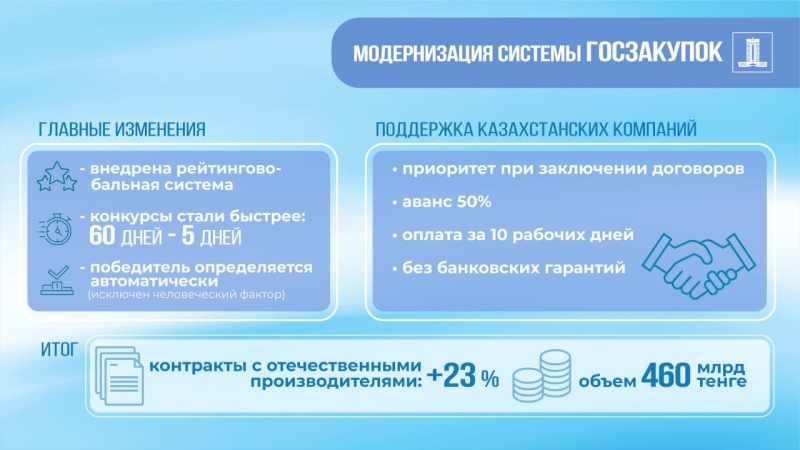 МОДЕРНИЗАЦИЯ СИСТЕМЫ ГОСЗАКУПОК

ГЛАВНЫЕ ИЗМЕНЕНИЯ

- внедрена рейтингово-бальная система

- конкурсы стали быстрее: 60 ДНЕЙ - 5 ДНЕЙ

- победитель определяется автоматически (исключен человеческий фактор)

ПОДДЕРЖКА КАЗАХСТАНСКИХ КОМПАНИЙ

• приоритет при заключении договоров

• аванс 50%

• оплата за 10 рабочих дней

• без банковских гарантий

ИТОГ

контракты с отечественными производителями: +23 %

объем 460 млрд тенге